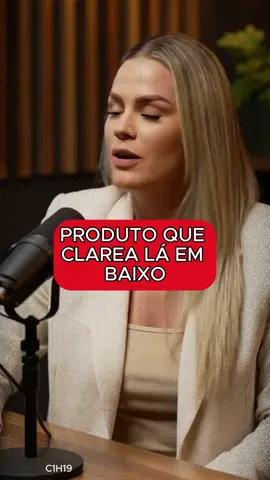 PRODUTO QUE CLAREA LÁ EM BAIXO

C1H19